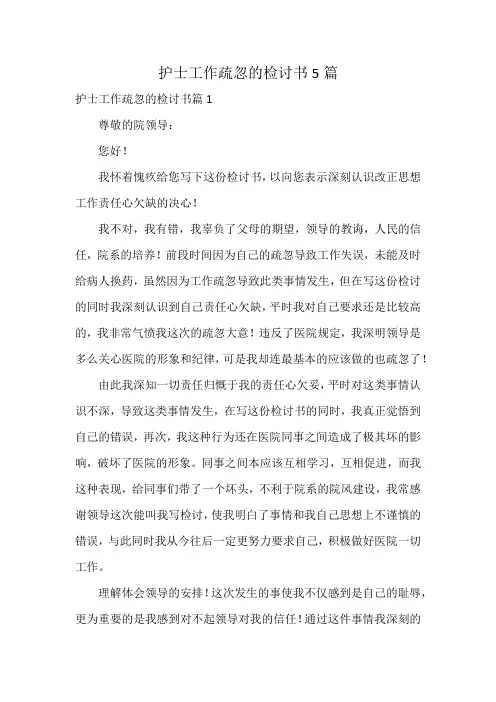 护士工作疏忽的检讨书5篇

护士工作疏忽的检讨书篇1

尊敬的院领导：

您好！

我怀着愧疚给您写下这份检讨书，以向您表示深刻认识改正思想工作责任心欠缺的决心！

我不对，我有错，我辜负了父母的期望，领导的教诲，人民的信任，院系的培养！前段时间因为自己的疏忽导致工作失误，未能及时给病人换药，虽然因为工作疏忽导致此类事情发生，但在写这份检讨的同时我深刻认识到自己责任心欠缺，平时我对自己要求还是比较高的，我非常气愤我这次的疏忽大意！违反了医院规定，我深明领导是多么关心医院的形象和纪律，可是我却连最基本的应该做的也疏忽了！

由此我深知一切责任归慨于我的责任心欠妥，平时对这类事情认识不深，导致这类事情发生，在写这份检讨书的同时，我真正觉悟到自己的错误，再次，我这种行为还在医院同事之间造成了极其坏的影响，破坏了医院的形象。同事之间本应该互相学习，互相促进，而我这种表现，给同事们带了一个坏头，不利于院系的院风建设，我常感谢领导这次能叫我写检讨，使我明白了事情和我自己思想上不谨慎的错误，与此同时我从今往后一定更努力要求自己，积极做好医院一切工作。

理解体会领导的安排！这次发生的事使我不仅感到是自己的耻辱，更为重要的是我感到对不起领导对我的信任！通过这件事情我深刻的